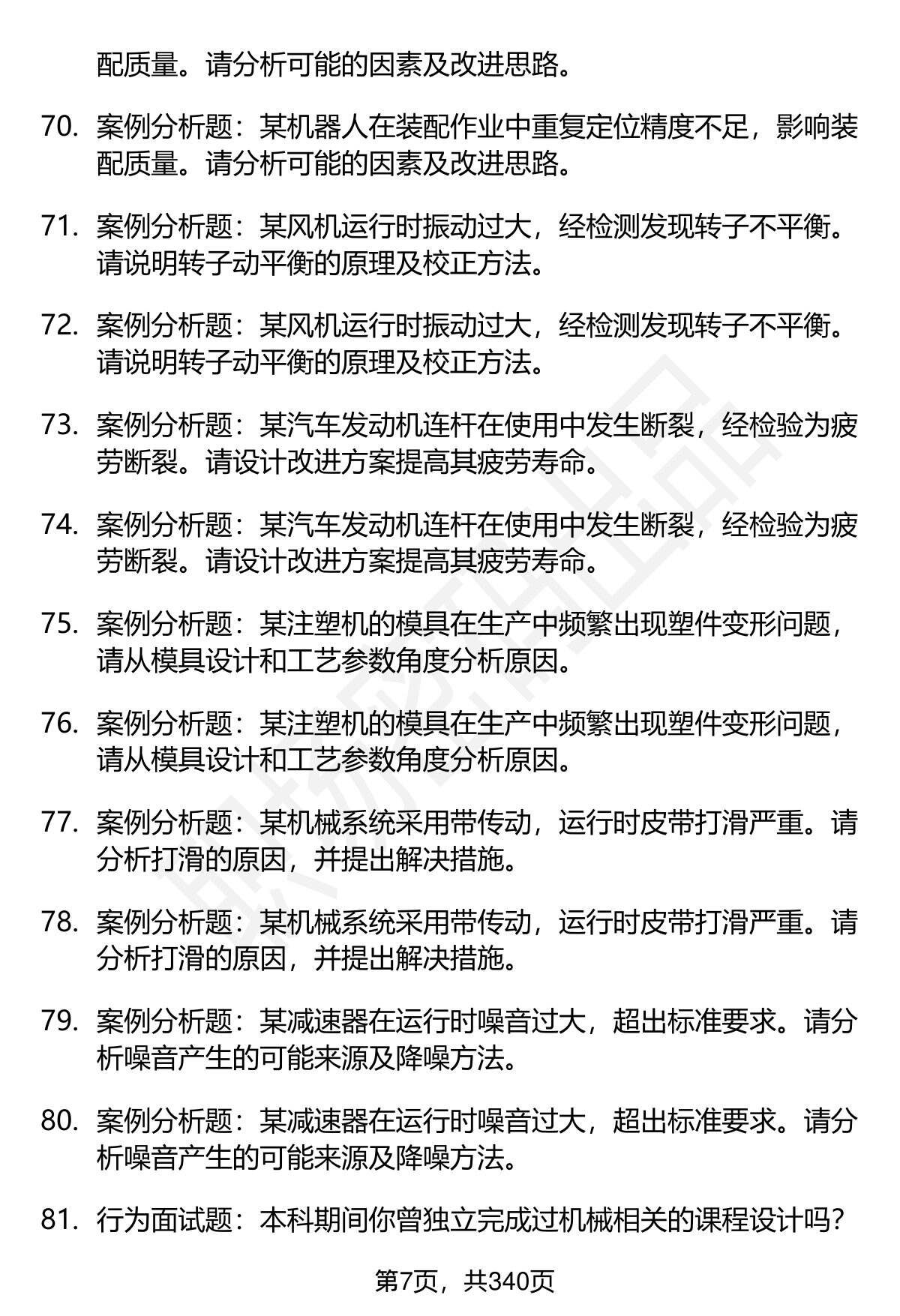 配质量。请分析可能的因素及改进思路。

70. 案例分析题：某机器人在装配作业中重复定位精度不足，影响装配质量。请分析可能的因素及改进思路。

71. 案例分析题：某风机运行时振动过大，经检测发现转子不平衡。请说明转子动平衡的原理及校正方法。

72. 案例分析题：某风机运行时振动过大，经检测发现转子不平衡。请说明转子动平衡的原理及校正方法。

73. 案例分析题：某汽车发动机连杆在使用中发生断裂，经检验为疲劳断裂。请设计改进方案提高其疲劳寿命。

74. 案例分析题：某汽车发动机连杆在使用中发生断裂，经检验为疲劳断裂。请设计改进方案提高其疲劳寿命。

75. 案例分析题：某注塑机的模具在生产中频繁出现塑件变形问题，请从模具设计和工艺参数角度分析原因。

76. 案例分析题：某注塑机的模具在生产中频繁出现塑件变形问题，请从模具设计和工艺参数角度分析原因。

77. 案例分析题：某机械系统采用带传动，运行时皮带打滑严重。请分析打滑的原因，并提出解决措施。

78. 案例分析题：某机械系统采用带传动，运行时皮带打滑严重。请分析打滑的原因，并提出解决措施。

79. 案例分析题：某减速器在运行时噪音过大，超出标准要求。请分析噪音产生的可能来源及降噪方法。

80. 案例分析题：某减速器在运行时噪音过大，超出标准要求。请分析噪音产生的可能来源及降噪方法。

81. 行为面试题：本科期间你曾独立完成过机械相关的课程设计吗？

第7页，共340页